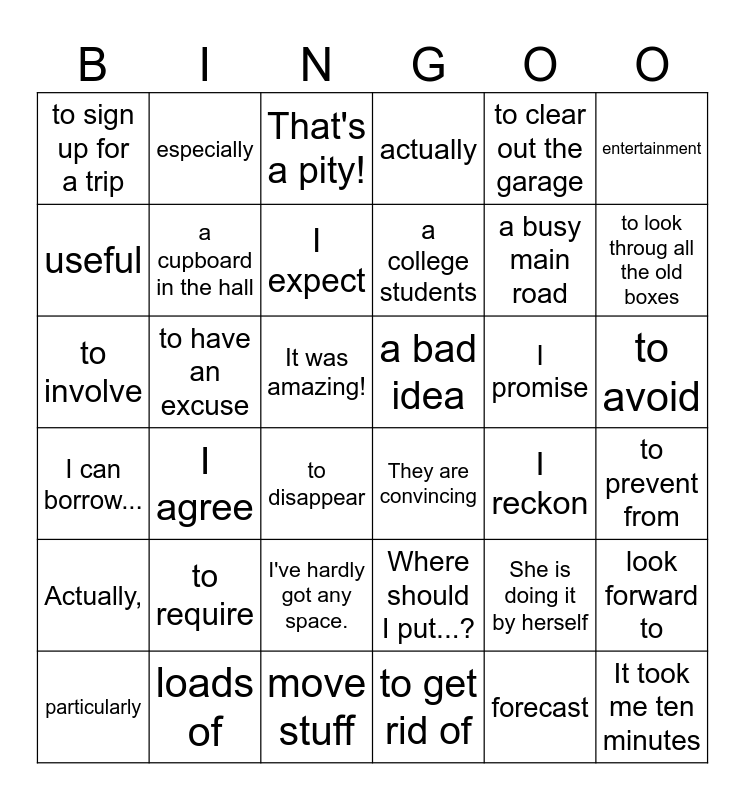 | B | I | N | G | O | O |
|---|---|---|---|---|---|
| to sign up for a trip | especially | That's a pity! | actually | to clear out the garage | entertainment |
| useful | a cupboard in the hall | I expect | a college students | a busy main road | to look throug all the old boxes |
| to involve | to have an excuse | It was amazing! | a bad idea | I promise | to avoid |
| I can borrow... | I agree | to disappear | They are convincing | I reckon | to prevent from |
| Actually, | to require | I've hardly got any space. | Where should I put...? | She is doing it by herself | look forward to |
| particularly | loads of | move stuff | to get rid of | forecast | It took me ten minutes |